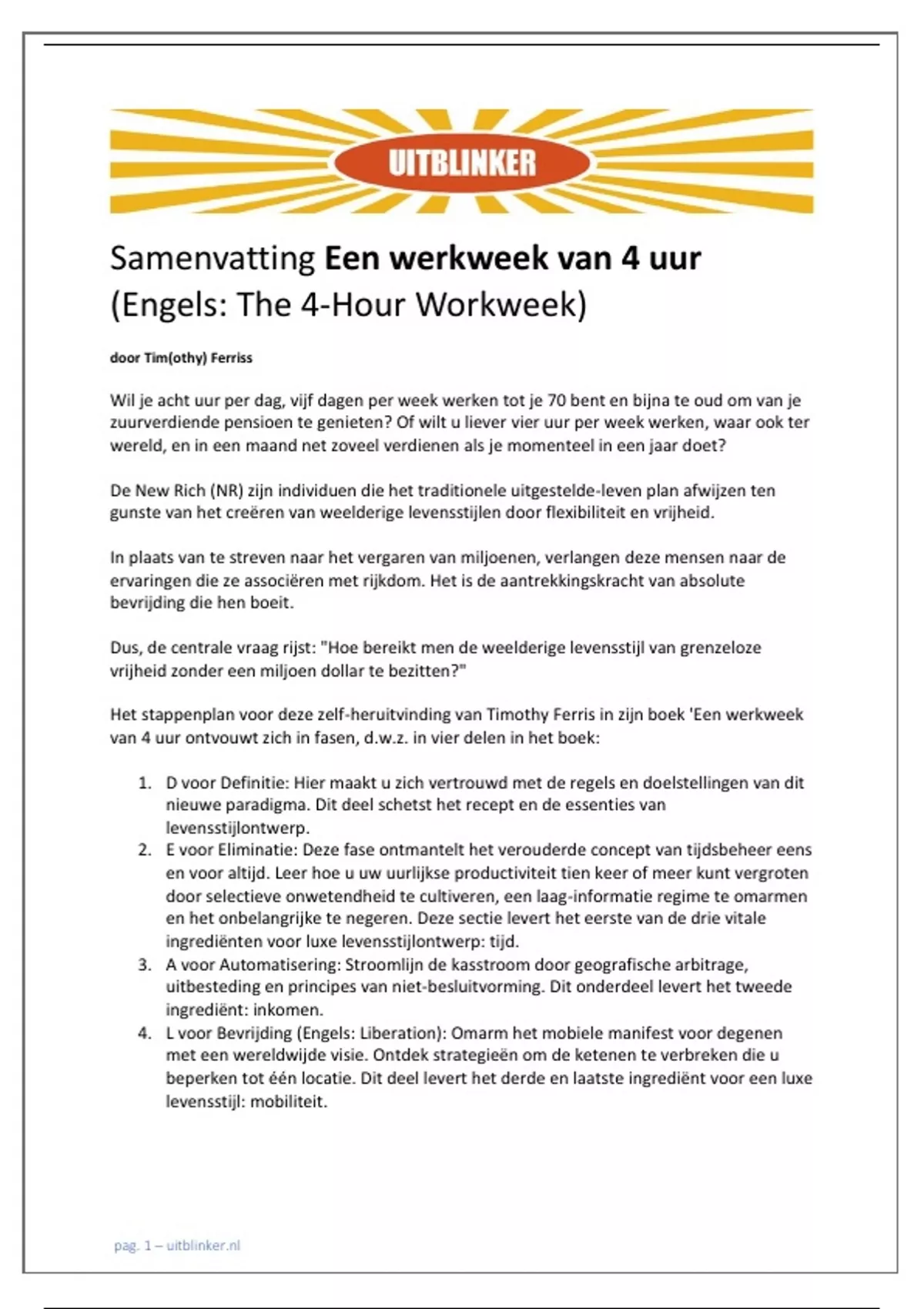 UITBLINKER

Samenvatting Een werkweek van 4 uur
(Engels: The 4-Hour Workweek)

door Tim(othy) Ferriss

Wil je acht uur per dag, vijf dagen per week werken tot je 70 bent en bijna te oud om van je zuurverdiende pensioen te genieten? Of wilt u liever vier uur per week werken, waar ook ter wereld, en in een maand net zoveel verdienen als je momenteel in een jaar doet?

De New Rich (NR) zijn individuen die het traditionele uitgestelde-leven plan afwijzen ten gunste van het creëren van weelderige levensstijlen door flexibiliteit en vrijheid.

In plaats van te streven naar het vergaren van miljoenen, verlangen deze mensen naar de ervaringen die ze associëren met rijkdom. Het is de aantrekkingskracht van absolute bevrijding die hen boeit.

Dus, de centrale vraag rijst: "Hoe bereikt men de weelderige levensstijl van grenzeloze vrijheid zonder een miljoen dollar te bezitten?"

Het stappenplan voor deze zelf-heruitvinding van Timothy Ferris in zijn boek 'Een werkweek van 4 uur ontvouwt zich in fasen, d.w.z. in vier delen in het boek:

1. D voor Definitie: Hier maakt u zich vertrouwd met de regels en doelstellingen van dit nieuwe paradigma. Dit deel schetst het recept en de essenties van levensstijlontwerp.
2. E voor Eliminatie: Deze fase ontmantelt het verouderde concept van tijdsbeheer eens en voor altijd. Leer hoe u uw uurlijkse productiviteit tien keer of meer kunt vergroten door selectieve onwetendheid te cultiveren, een laag-informatie regime te omarmen en het onbelangrijke te negeren. Deze sectie levert het eerste van de drie vitale ingrediënten voor luxe levensstijlontwerp: tijd.
3. A voor Automatisering: Stroomlijn de kasstroom door geografische arbitrage, uitbesteding en principes van niet-besluitvorming. Dit onderdeel levert het tweede ingrediënt: inkomen.
4. L voor Bevrijding (Engels: Liberation): Omarm het mobiele manifest voor degenen met een wereldwijde visie. Ontdek strategieën om de ketenen te verbreken die u beperken tot één locatie. Dit deel levert het derde en laatste ingrediënt voor een luxe levensstijl: mobiliteit.

pag. 1 – uitblinker.nl